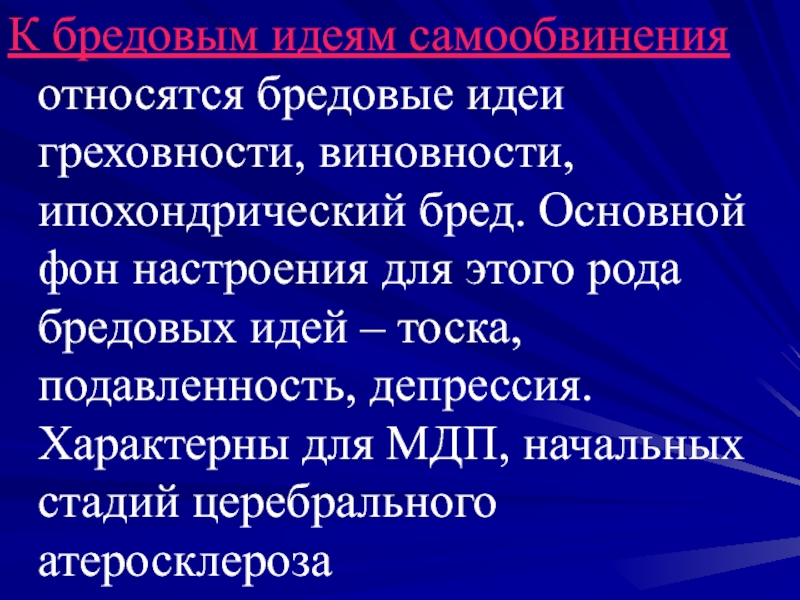 К бредовым идеям самообвинения относятся бредовые идеи греховности, виновности, ипохондрический бред. Основной фон настроения для этого рода бредовых идей – тоска, подавленность, депрессия. Характерны для МДП, начальных стадий церебрального атеросклероза